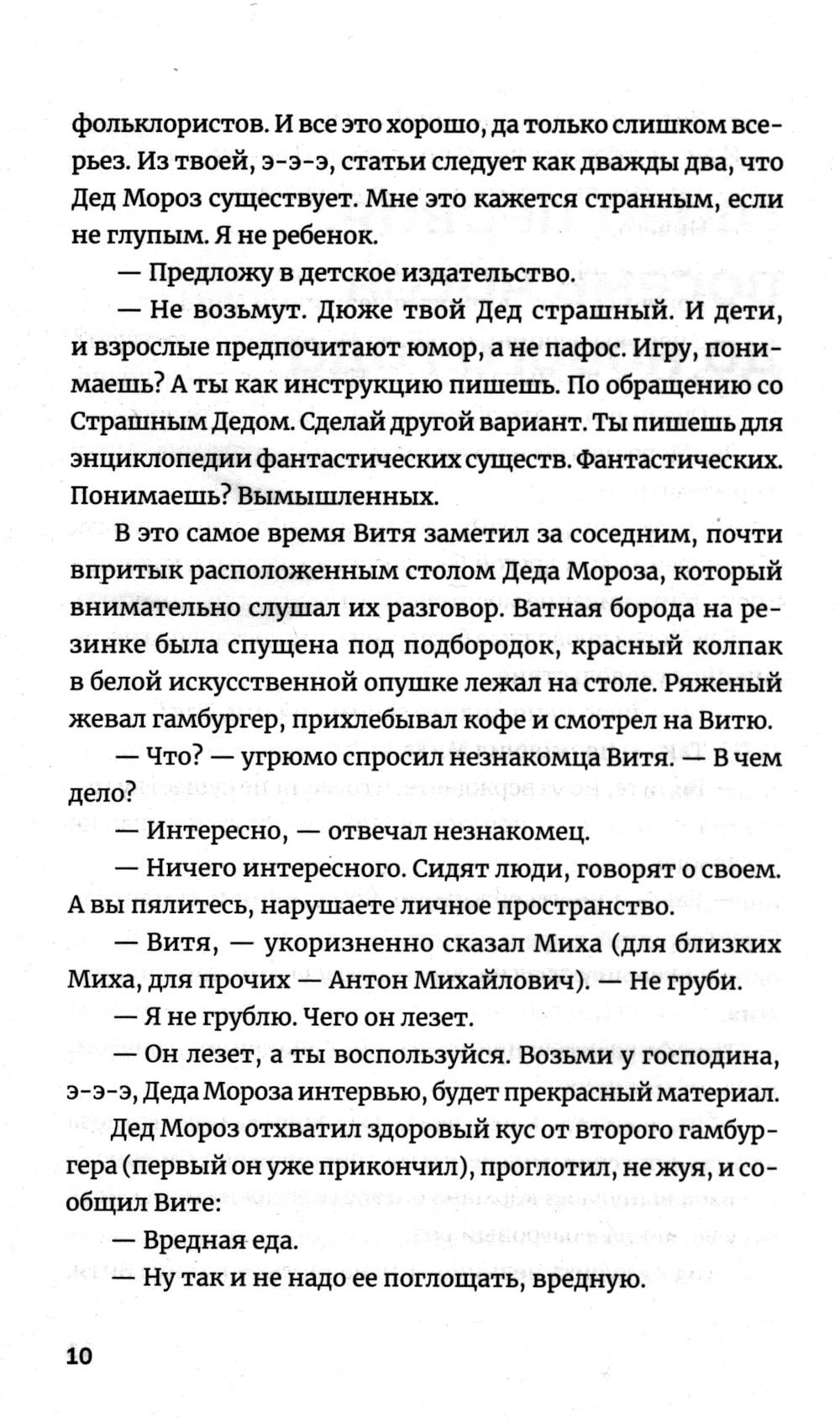 фольклористов. И все это хорошо, да только слишком всерьез. Из твоей, э-э-э, статьи следует как дважды два, что Дед Мороз существует. Мне это кажется странным, если не глупым. Я не ребенок.

— Предложу в детское издательство.

— Не возьмут. Дюже твой Дед страшный. И дети, и взрослые предпочитают юмор, а не пафос. Игру, понимаешь? А ты как инструкцию пишешь. По обращению со Страшным Дедом. Сделай другой вариант. Ты пишешь для энциклопедии фантастических существ. Фантастических. Понимаешь? Вымышленных.

В это самое время Витя заметил за соседним, почти впритык расположенным столом Деда Мороза, который внимательно слушал их разговор. Ватная борода на резинке была спущена под подбородок, красный колпак в белой искусственной опушке лежал на столе. Ряженый жевал гамбургер, прихлебывал кофе и смотрел на Витю.

— Что? — угрюмо спросил незнакомца Витя. — В чем дело?

— Интересно, — отвечал незнакомец.

— Ничего интересного. Сидят люди, говорят о своем. А вы пялитесь, нарушаете личное пространство.

— Витя, — укоризненно сказал Миха (для близких Миха, для прочих — Антон Михайлович). — Не груби.

— Я не грублю. Чего он лезет.

— Он лезет, а ты воспользуйся. Возьми у господина, э-э-э, Деда Мороза интервью, будет прекрасный материал.

Дед Мороз отхватил здоровый кус от второго гамбургера (первый он уже прикончил), проглотил, не жуя, и сообщил Вите:

— Вредная еда.

— Ну так и не надо ее поглощать, вредную.

10